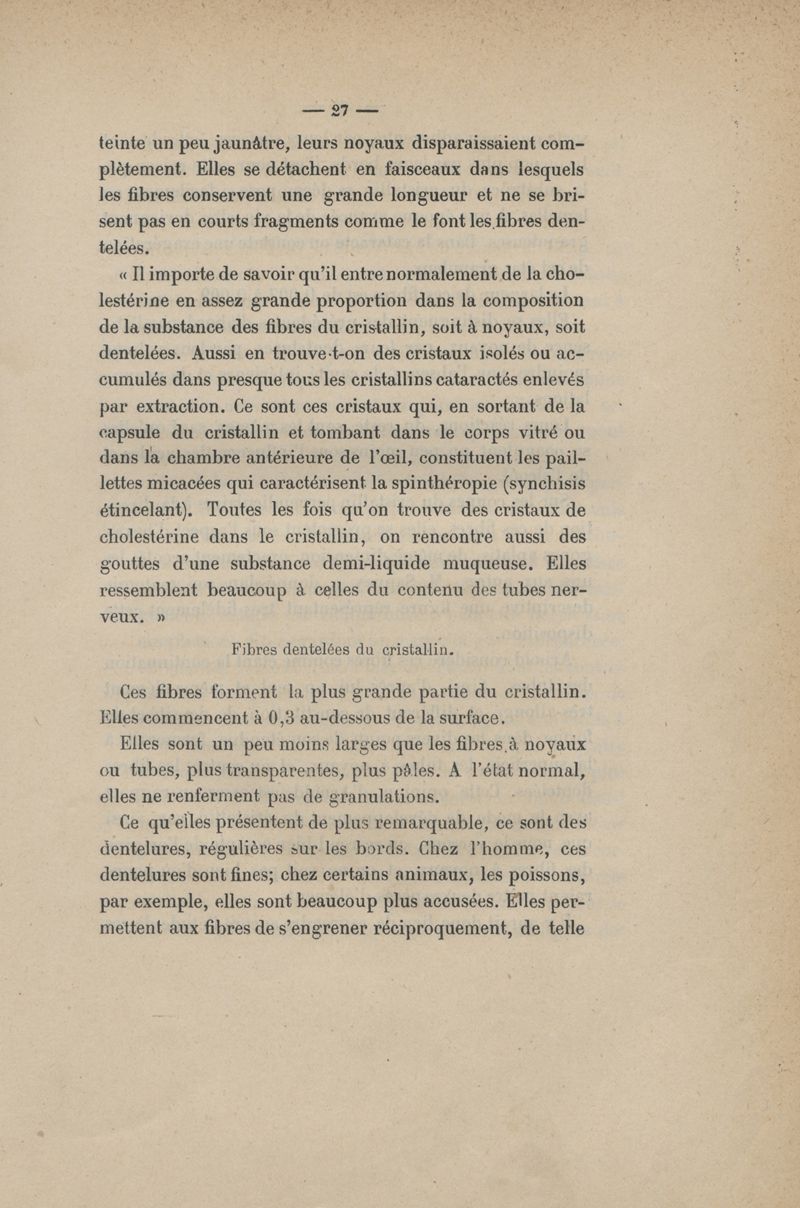 — 27 —

teinte un peu jaunâtre, leurs noyaux disparaissaient complètement. Elles se détachent en faisceaux dans lesquels les fibres conservent une grande longueur et ne se brisent pas en courts fragments comme le font les fibres dentelées.

« Il importe de savoir qu'il entre normalement de la cholestérine en assez grande proportion dans la composition de la substance des fibres du cristallin, soit à noyaux, soit dentelées. Aussi en trouve-t-on des cristaux isolés ou accumulés dans presque tous les cristallins cataractés enlevés par extraction. Ce sont ces cristaux qui, en sortant de la capsule du cristallin et tombant dans le corps vitré ou dans la chambre antérieure de l'œil, constituent les paillettes micacées qui caractérisent la spinthéropie (synchisis étincelant). Toutes les fois qu'on trouve des cristaux de cholestérine dans le cristallin, on rencontre aussi des gouttes d'une substance demi-liquide muqueuse. Elles ressemblent beaucoup à celles du contenu des tubes nerveux. »

Fibres dentelées du cristallin.

Ces fibres forment la plus grande partie du cristallin. Elles commencent à 0,3 au-dessous de la surface.

Elles sont un peu moins larges que les fibres à noyaux ou tubes, plus transparentes, plus pâles. A l'état normal, elles ne renferment pas de granulations.

Ce qu'elles présentent de plus remarquable, ce sont des dentelures, régulières sur les bords. Chez l'homme, ces dentelures sont fines; chez certains animaux, les poissons, par exemple, elles sont beaucoup plus accusées. Elles permettent aux fibres de s'engrener réciproquement, de telle